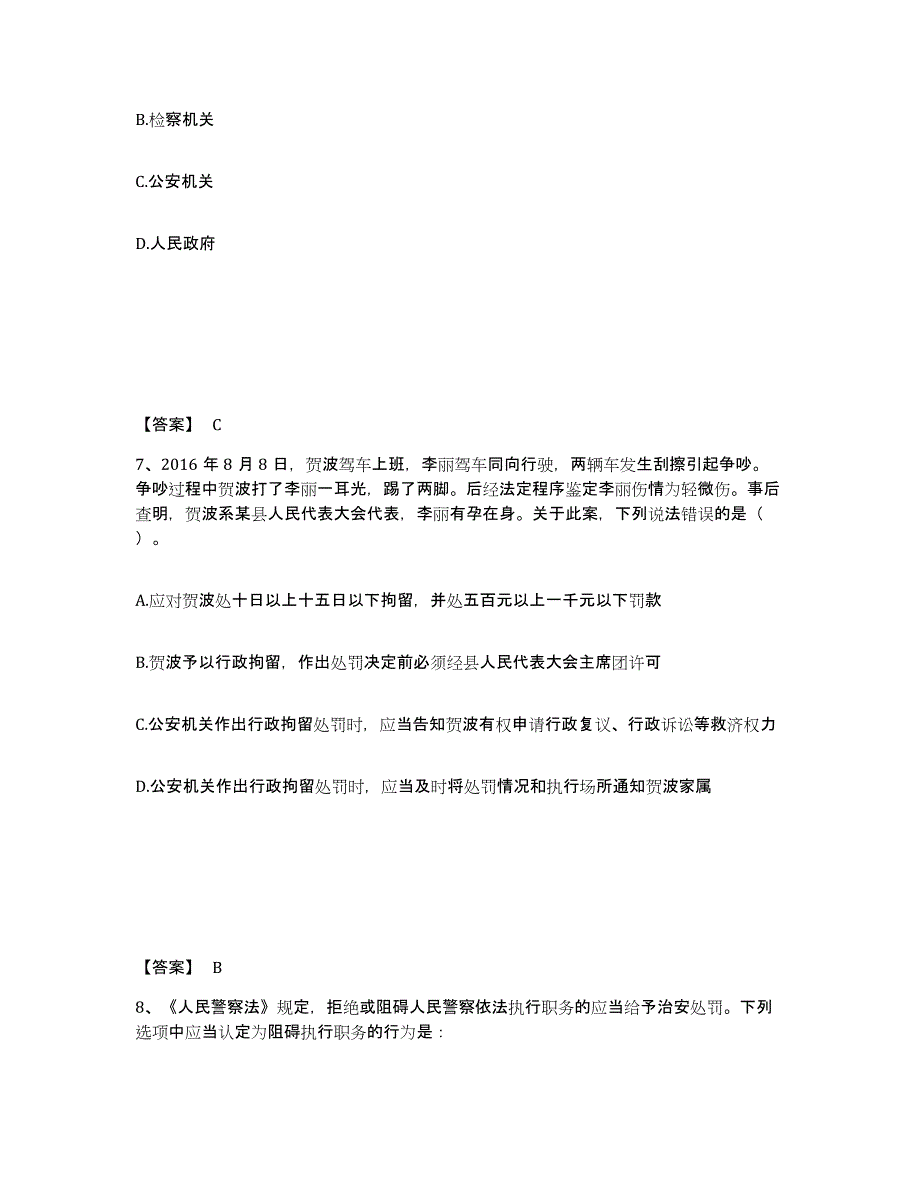 B.检察机关

C.公安机关

D.人民政府

【答案】 C

7、2016 年 8 月 8 日，贺波驾车上班，李丽驾车同向行驶，两辆车发生刮擦引起争吵。争吵过程中贺波打了李丽一耳光，踢了两脚。后经法定程序鉴定李丽伤情为轻微伤。事后查明，贺波系某县人民代表大会代表，李丽有孕在身。关于此案，下列说法错误的是（ ）。

A.应对贺波处十日以上十五日以下拘留，并处五百元以上一千元以下罚款

B.贺波予以行政拘留，作出处罚决定前必须经县人民代表大会主席团许可

C.公安机关作出行政拘留处罚时，应当告知贺波有权申请行政复议、行政诉讼等救济权力

D.公安机关作出行政拘留处罚时，应当及时将处罚情况和执行场所通知贺波家属

【答案】 B

8、《人民警察法》规定，拒绝或阻碍人民警察依法执行职务的应当给予治安处罚。下列选项中应当认定为阻碍执行职务的行为是：